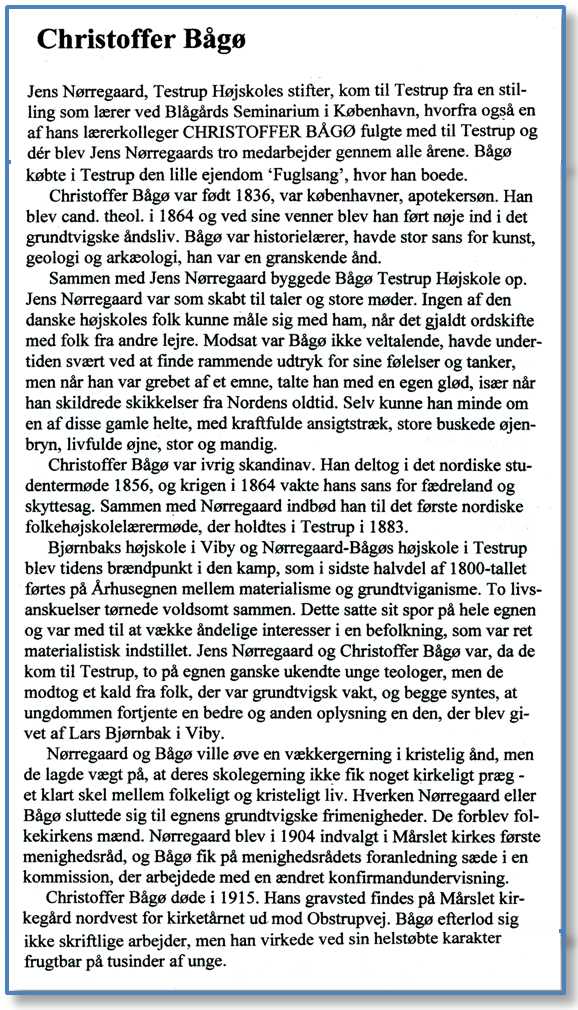 Christoffer Bågø

Jens Nørregaard, Testrup Højskoles stifter, kom til Testrup fra en stilling som lærer ved Blågårds Seminarium i København, hvorfra også en af hans lærerkolleger CHRISTOFFER BÅGØ fulgte med til Testrup og dér blev Jens Nørregaards tro medarbejder gennem alle årene. Bågø købte i Testrup den lille ejendom 'Fuglsang', hvor han boede.

Christoffer Bågø var født 1836, var københavner, apotekersøn. Han blev cand. theol. i 1864 og ved sine venner blev han ført nøje ind i det grundtvigske åndsliv. Bågø var historielærer, havde stor sans for kunst, geologi og arkæologi, han var en granskende ånd.

Sammen med Jens Nørregaard byggede Bågø Testrup Højskole op. Jens Nørregaard var som skabt til taler og store møder. Ingen af den danske højskoles folk kunne måle sig med ham, når det gjaldt ordskifte med folk fra andre lejre. Modsat var Bågø ikke veltalende, havde undertiden svært ved at finde rammende udtryk for sine følelser og tanker, men når han var grebet af et emne, talte han med en egen glød, især når han skildrede skikkelser fra Nordens oldtid. Selv kunne han minde om en af disse gamle helte, med kraftfulde ansigtstræk, store buskede øjenbryn, livfulde øjne, stor og mandig.

Christoffer Bågø var ivrig skandinav. Han deltog i det nordiske studentermøde 1856, og krigen i 1864 vakte hans sans for fædreland og skyttesag. Sammen med Nørregaard indbød han til det første nordiske folkehøjskolelærermøde, der holdtes i Testrup i 1883.

Bjørnbaks højskole i Viby og Nørregaard-Bågøs højskole i Testrup blev tidens brændpunkt i den kamp, som i sidste halvdel af 1800-tallet førtes på Århusegnen mellem materialisme og grundtviganisme. To livsanskuelser tørnede voldsomt sammen. Dette satte sit spor på hele egnen og var med til at vække åndelige interesser i en befolkning, som var ret materialistisk indstillet. Jens Nørregaard og Christoffer Bågø var, da de kom til Testrup, to på egnen ganske ukendte unge teologer, men de modtog et kald fra folk, der var grundtvigsk vakt, og begge syntes, at ungdommen fortjente en bedre og anden oplysning en den, der blev givet af Lars Bjørnbak i Viby.

Nørregaard og Bågø ville øve en vækkergerning i kristelig ånd, men de lagde vægt på, at deres skolegerning ikke fik noget kirkeligt præg - et klart skel mellem folkeligt og kristeligt liv. Hverken Nørregaard eller Bågø sluttede sig til egnens grundtvigske frimenigheder. De forblev folkekirkens mænd. Nørregaard blev i 1904 indvalgt i Mårslet kirkes første menighedsråd, og Bågø fik på menighedsrådets foranledning sæde i en kommission, der arbejdede med en ændret konfirmandundervisning.

Christoffer Bågø døde i 1915. Hans gravsted findes på Mårslet kirkegård nordvest for kirketårnet ud mod Obstrupvej. Bågø efterlod sig ikke skriftlige arbejder, men han virkede ved sin helstøbte karakter frugtbar på tusinder af unge.